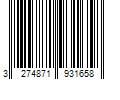 3 274871 931658